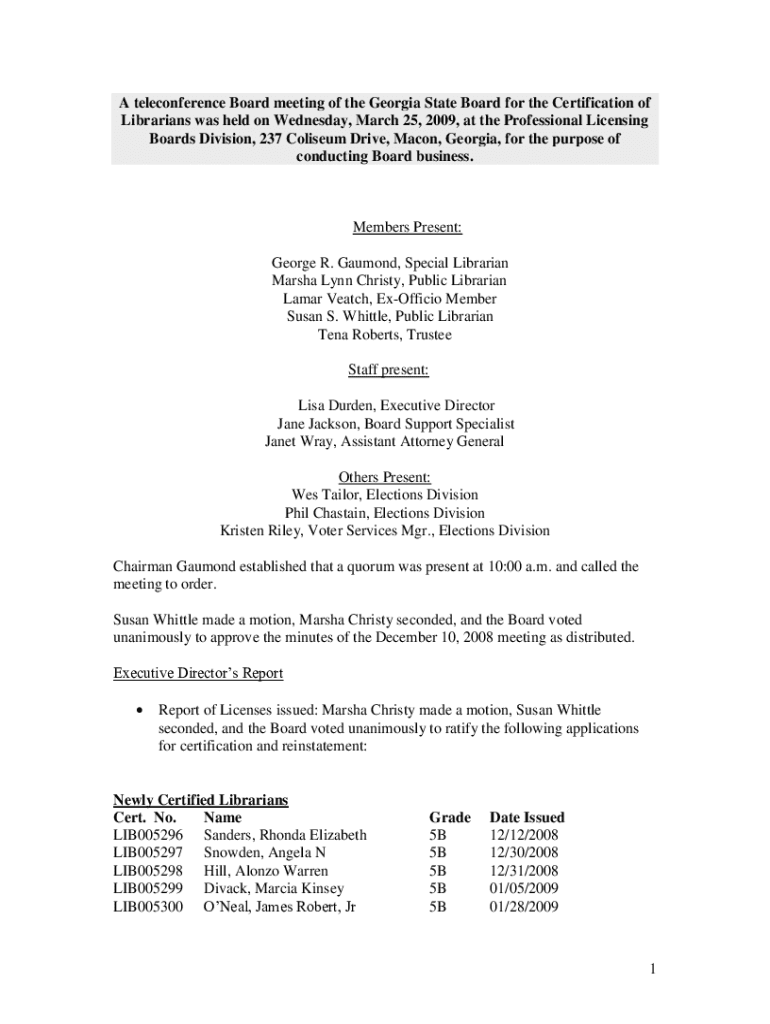 A teleconference Board meeting of the Georgia State Board for the Certification of Librarians was held on Wednesday, March 25, 2009, at the Professional Licensing Boards Division, 237 Coliseum Drive, Macon, Georgia, for the purpose of conducting Board business.

Members Present:

George R. Gaumond, Special Librarian
Marsha Lynn Christy, Public Librarian
Lamar Veatch, Ex-Officio Member
Susan S. Whittle, Public Librarian
Tena Roberts, Trustee

Staff present:

Lisa Durden, Executive Director
Jane Jackson, Board Support Specialist
Janet Wray, Assistant Attorney General

Others Present:
Wes Tailor, Elections Division
Phil Chastain, Elections Division
Kristen Riley, Voter Services Mgr., Elections Division

Chairman Gaumond established that a quorum was present at 10:00 a.m. and called the meeting to order.

Susan Whittle made a motion, Marsha Christy seconded, and the Board voted unanimously to approve the minutes of the December 10, 2008 meeting as distributed.

Executive Director's Report

• Report of Licenses issued: Marsha Christy made a motion, Susan Whittle seconded, and the Board voted unanimously to ratify the following applications for certification and reinstatement:

Newly Certified Librarians

| Cert. No. | Name | Grade | Date Issued |
|---|---|---|---|
| LIB005296 | Sanders, Rhonda Elizabeth | 5B | 12/12/2008 |
| LIB005297 | Snowden, Angela N | 5B | 12/30/2008 |
| LIB005298 | Hill, Alonzo Warren | 5B | 12/31/2008 |
| LIB005299 | Divack, Marcia Kinsey | 5B | 01/05/2009 |
| LIB005300 | O'Neal, James Robert, Jr | 5B | 01/28/2009 |

1